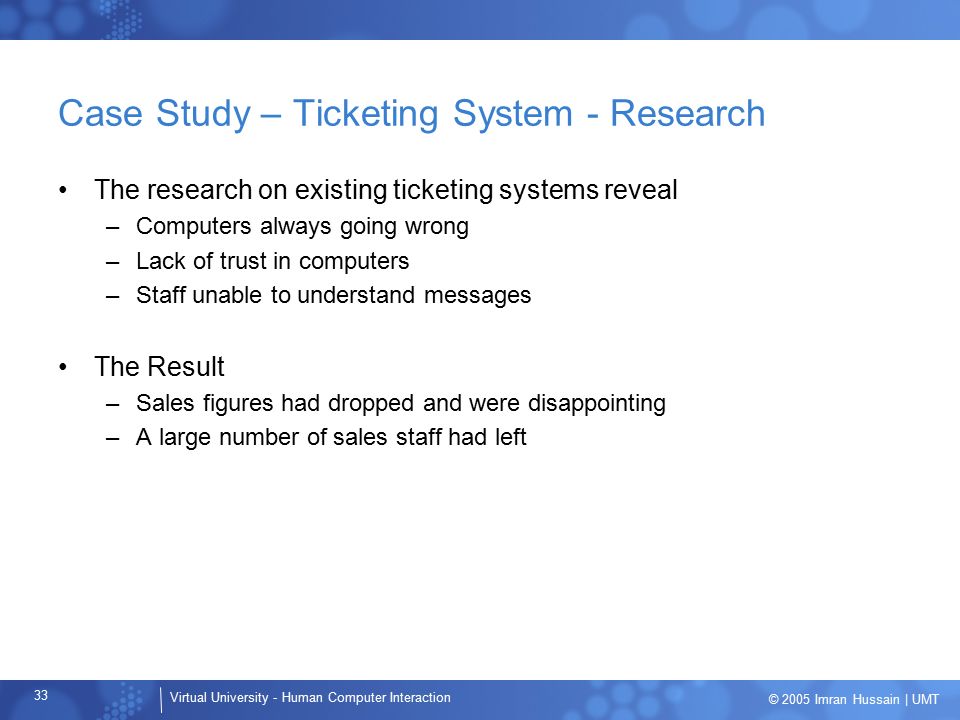 Case Study – Ticketing System - Research

• The research on existing ticketing systems reveal
– Computers always going wrong
– Lack of trust in computers
– Staff unable to understand messages

• The Result
– Sales figures had dropped and were disappointing
– A large number of sales staff had left

33

Virtual University - Human Computer Interaction

© 2005 Imran Hussain | UMT